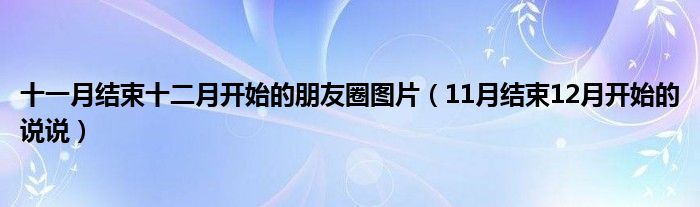 十一月结束十二月开始的朋友圈图片（11月结束12月开始的说说）